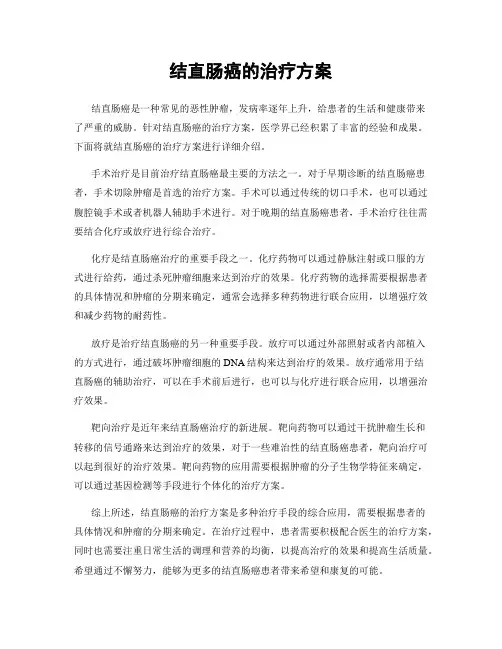 结直肠癌的治疗方案

结直肠癌是一种常见的恶性肿瘤，发病率逐年上升，给患者的生活和健康带来了严重的威胁。针对结直肠癌的治疗方案，医学界已经积累了丰富的经验和成果。下面将就结直肠癌的治疗方案进行详细介绍。

手术治疗是目前治疗结直肠癌最主要的方法之一。对于早期诊断的结直肠癌患者，手术切除肿瘤是首选的治疗方案。手术可以通过传统的切口手术，也可以通过腹腔镜手术或者机器人辅助手术进行。对于晚期的结直肠癌患者，手术治疗往往需要结合化疗或放疗进行综合治疗。

化疗是结直肠癌治疗的重要手段之一。化疗药物可以通过静脉注射或口服的方式进行给药，通过杀死肿瘤细胞来达到治疗的效果。化疗药物的选择需要根据患者的具体情况和肿瘤的分期来确定，通常会选择多种药物进行联合应用，以增强疗效和减少药物的耐药性。

放疗是治疗结直肠癌的另一种重要手段。放疗可以通过外部照射或者内部植入的方式进行，通过破坏肿瘤细胞的DNA结构来达到治疗的效果。放疗通常用于结直肠癌的辅助治疗，可以在手术前后进行，也可以与化疗进行联合应用，以增强治疗效果。

靶向治疗是近年来结直肠癌治疗的新进展。靶向药物可以通过干扰肿瘤生长和转移的信号通路来达到治疗的效果，对于一些难治性的结直肠癌患者，靶向治疗可以起到很好的治疗效果。靶向药物的应用需要根据肿瘤的分子生物学特征来确定，可以通过基因检测等手段进行个体化的治疗方案。

综上所述，结直肠癌的治疗方案是多种治疗手段的综合应用，需要根据患者的具体情况和肿瘤的分期来确定。在治疗过程中，患者需要积极配合医生的治疗方案，同时也需要注重日常生活的调理和营养的均衡，以提高治疗的效果和提高生活质量。希望通过不懈努力，能够为更多的结直肠癌患者带来希望和康复的可能。